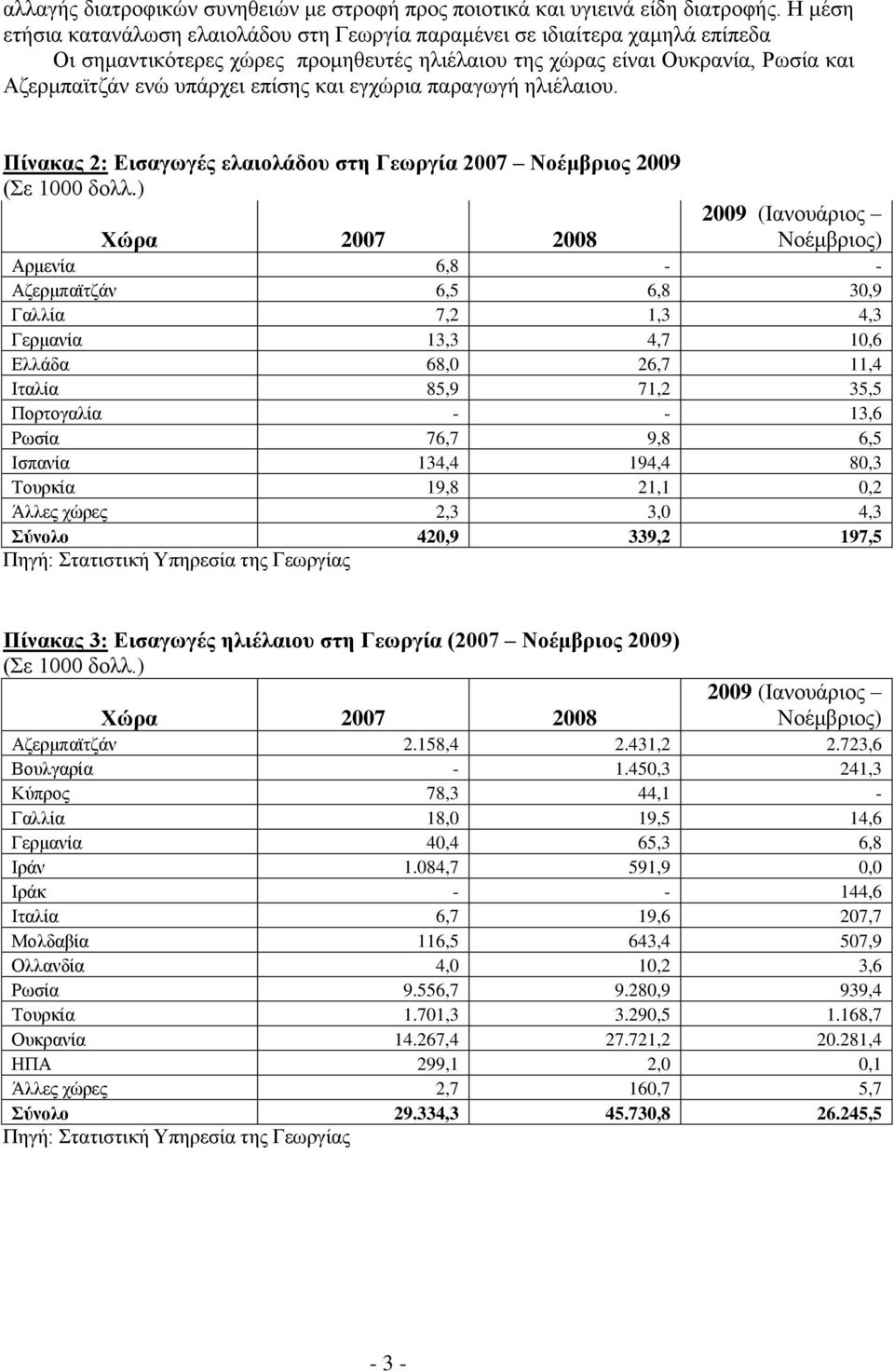 αλλαγής διατροφικών συνηθειών με στροφή προς ποιοτικά και υγιεινά είδη διατροφής. Η μέση ετήσια κατανάλωση ελαιολάδου στη Γεωργία παραμένει σε ιδιαίτερα χαμηλά επίπεδα Οι σημαντικότερες χώρες προμηθευτές ηλιέλαιου της χώρας είναι Ουκρανία, Ρωσία και Αζερμπαϊτζάν ενώ υπάρχει επίσης και εγχώρια παραγωγή ηλιέλαιου.

Πίνακας 2: Εισαγωγές ελαιολάδου στη Γεωργία 2007 – Νοέμβριος 2009
(Σε 1000 δολλ.)

| Χώρα | 2007 | 2008 | 2009 (Ιανουάριος – Νοέμβριος) |
|---|---|---|---|
| Αρμενία | 6,8 | - | - |
| Αζερμπαϊτζάν | 6,5 | 6,8 | 30,9 |
| Γαλλία | 7,2 | 1,3 | 4,3 |
| Γερμανία | 13,3 | 4,7 | 10,6 |
| Ελλάδα | 68,0 | 26,7 | 11,4 |
| Ιταλία | 85,9 | 71,2 | 35,5 |
| Πορτογαλία | - | - | 13,6 |
| Ρωσία | 76,7 | 9,8 | 6,5 |
| Ισπανία | 134,4 | 194,4 | 80,3 |
| Τουρκία | 19,8 | 21,1 | 0,2 |
| Άλλες χώρες | 2,3 | 3,0 | 4,3 |
| Σύνολο | 420,9 | 339,2 | 197,5 |

Πηγή: Στατιστική Υπηρεσία της Γεωργίας

Πίνακας 3: Εισαγωγές ηλιέλαιου στη Γεωργία (2007 – Νοέμβριος 2009)
(Σε 1000 δολλ.)

| Χώρα | 2007 | 2008 | 2009 (Ιανουάριος – Νοέμβριος) |
|---|---|---|---|
| Αζερμπαϊτζάν | 2.158,4 | 2.431,2 | 2.723,6 |
| Βουλγαρία | - | 1.450,3 | 241,3 |
| Κύπρος | 78,3 | 44,1 | - |
| Γαλλία | 18,0 | 19,5 | 14,6 |
| Γερμανία | 40,4 | 65,3 | 6,8 |
| Ιράν | 1.084,7 | 591,9 | 0,0 |
| Ιράκ | - | - | 144,6 |
| Ιταλία | 6,7 | 19,6 | 207,7 |
| Μολδαβία | 116,5 | 643,4 | 507,9 |
| Ολλανδία | 4,0 | 10,2 | 3,6 |
| Ρωσία | 9.556,7 | 9.280,9 | 939,4 |
| Τουρκία | 1.701,3 | 3.290,5 | 1.168,7 |
| Ουκρανία | 14.267,4 | 27.721,2 | 20.281,4 |
| ΗΠΑ | 299,1 | 2,0 | 0,1 |
| Άλλες χώρες | 2,7 | 160,7 | 5,7 |
| Σύνολο | 29.334,3 | 45.730,8 | 26.245,5 |

Πηγή: Στατιστική Υπηρεσία της Γεωργίας

- 3 -